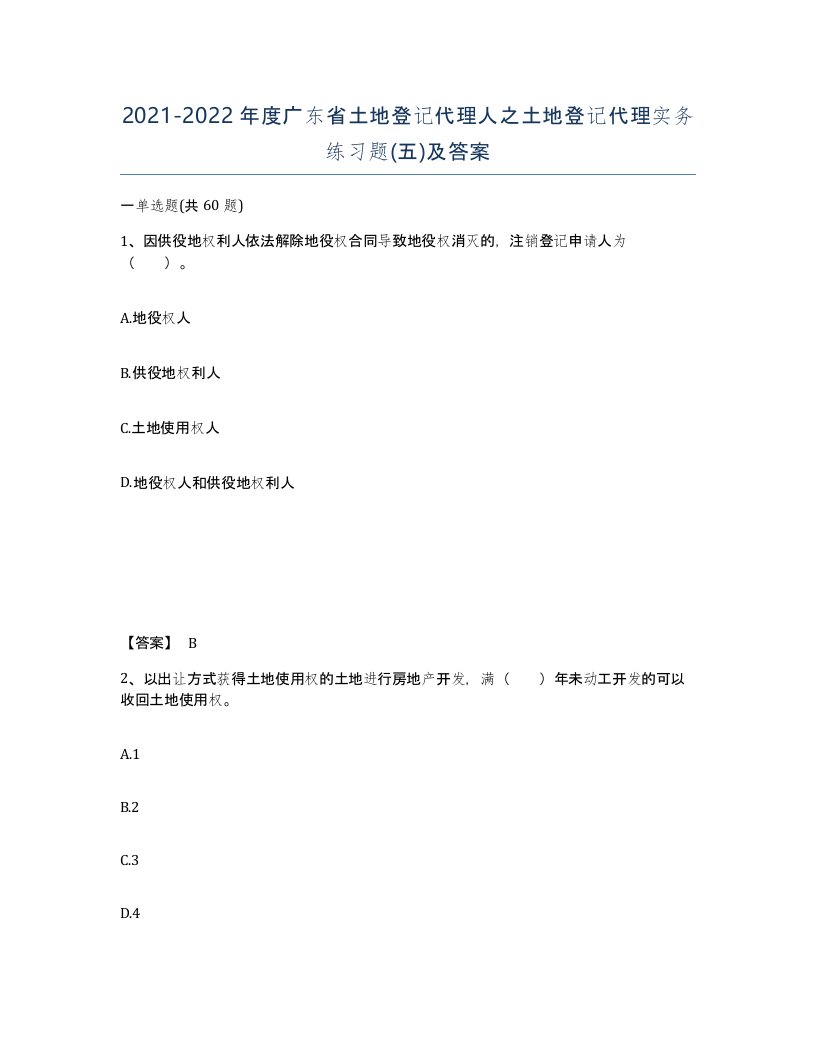 2021-2022年度广东省土地登记代理人之土地登记代理实务练习题(五)及答案

一单选题(共 60 题)

1、因供役地权利人依法解除地役权合同导致地役权消灭的，注销登记申请人为（　　）。

A.地役权人

B.供役地权利人

C.土地使用权人

D.地役权人和供役地权利人

【答案】 B

2、以出让方式获得土地使用权的土地进行房地产开发，满（　　）年未动工开发的可以收回土地使用权。

A.1

B.2

C.3

D.4